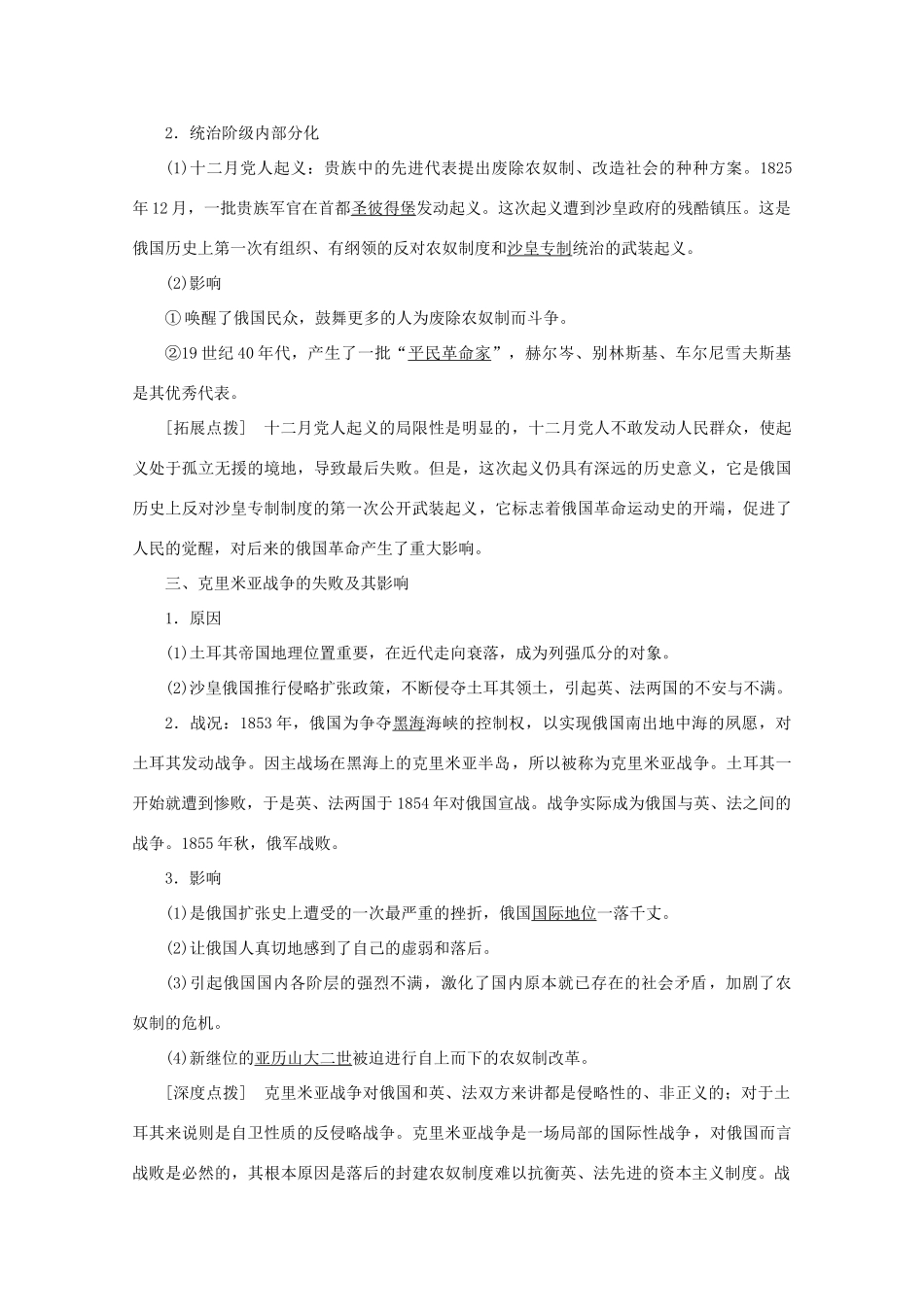 2．统治阶级内部分化

(1)十二月党人起义：贵族中的先进代表提出废除农奴制、改造社会的种种方案。1825年12月，一批贵族军官在首都圣彼得堡发动起义。这次起义遭到沙皇政府的残酷镇压。这是俄国历史上第一次有组织、有纲领的反对农奴制度和沙皇专制统治的武装起义。

(2)影响

①唤醒了俄国民众，鼓舞更多的人为废除农奴制而斗争。

②19世纪40年代，产生了一批“平民革命家”，赫尔岑、别林斯基、车尔尼雪夫斯基是其优秀代表。

[拓展点拨]　十二月党人起义的局限性是明显的，十二月党人不敢发动人民群众，使起义处于孤立无援的境地，导致最后失败。但是，这次起义仍具有深远的历史意义，它是俄国历史上反对沙皇专制制度的第一次公开武装起义，它标志着俄国革命运动史的开端，促进了人民的觉醒，对后来的俄国革命产生了重大影响。

三、克里米亚战争的失败及其影响

1．原因

(1)土耳其帝国地理位置重要，在近代走向衰落，成为列强瓜分的对象。

(2)沙皇俄国推行侵略扩张政策，不断侵夺土耳其领土，引起英、法两国的不安与不满。

2．战况：1853年，俄国为争夺黑海海峡的控制权，以实现俄国南出地中海的夙愿，对土耳其发动战争。因主战场在黑海上的克里米亚半岛，所以被称为克里米亚战争。土耳其一开始就遭到惨败，于是英、法两国于1854年对俄国宣战。战争实际成为俄国与英、法之间的战争。1855年秋，俄军战败。

3．影响

(1)是俄国扩张史上遭受的一次最严重的挫折，俄国国际地位一落千丈。

(2)让俄国人真切地感到了自己的虚弱和落后。

(3)引起俄国国内各阶层的强烈不满，激化了国内原本就已存在的社会矛盾，加剧了农奴制的危机。

(4)新继位的亚历山大二世被迫进行自上而下的农奴制改革。

[深度点拨]　克里米亚战争对俄国和英、法双方来讲都是侵略性的、非正义的；对于土耳其来说则是自卫性质的反侵略战争。克里米亚战争是一场局部的国际性战争，对俄国而言战败是必然的，其根本原因是落后的封建农奴制度难以抗衡英、法先进的资本主义制度。战